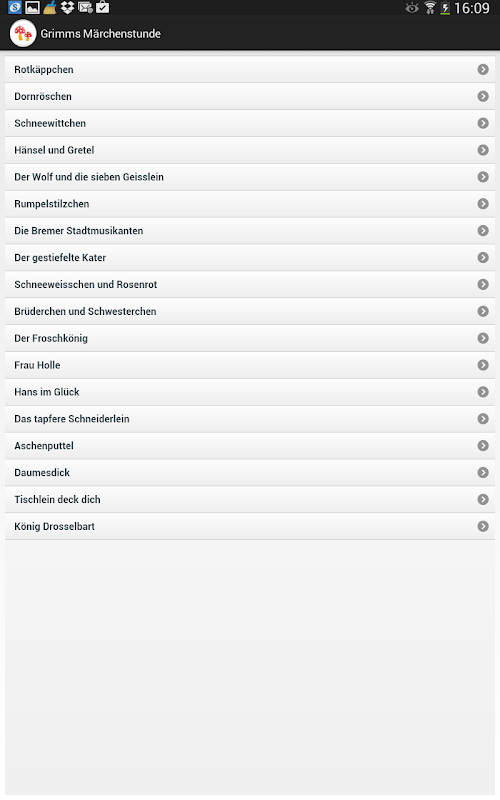 16:09

Grimms Märchenstunde

Rotkäppchen
Dornröschen
Schneewittchen
Hänsel und Gretel
Der Wolf und die sieben Geisslein
Rumpelstilzchen
Die Bremer Stadtmusikanten
Der gestiefelte Kater
Schneeweisschen und Rosenrot
Brüderchen und Schwesterchen
Der Froschkönig
Frau Holle
Hans im Glück
Das tapfere Schneiderlein
Aschenputtel
Daumesdick
Tischlein deck dich
König Drosselbart